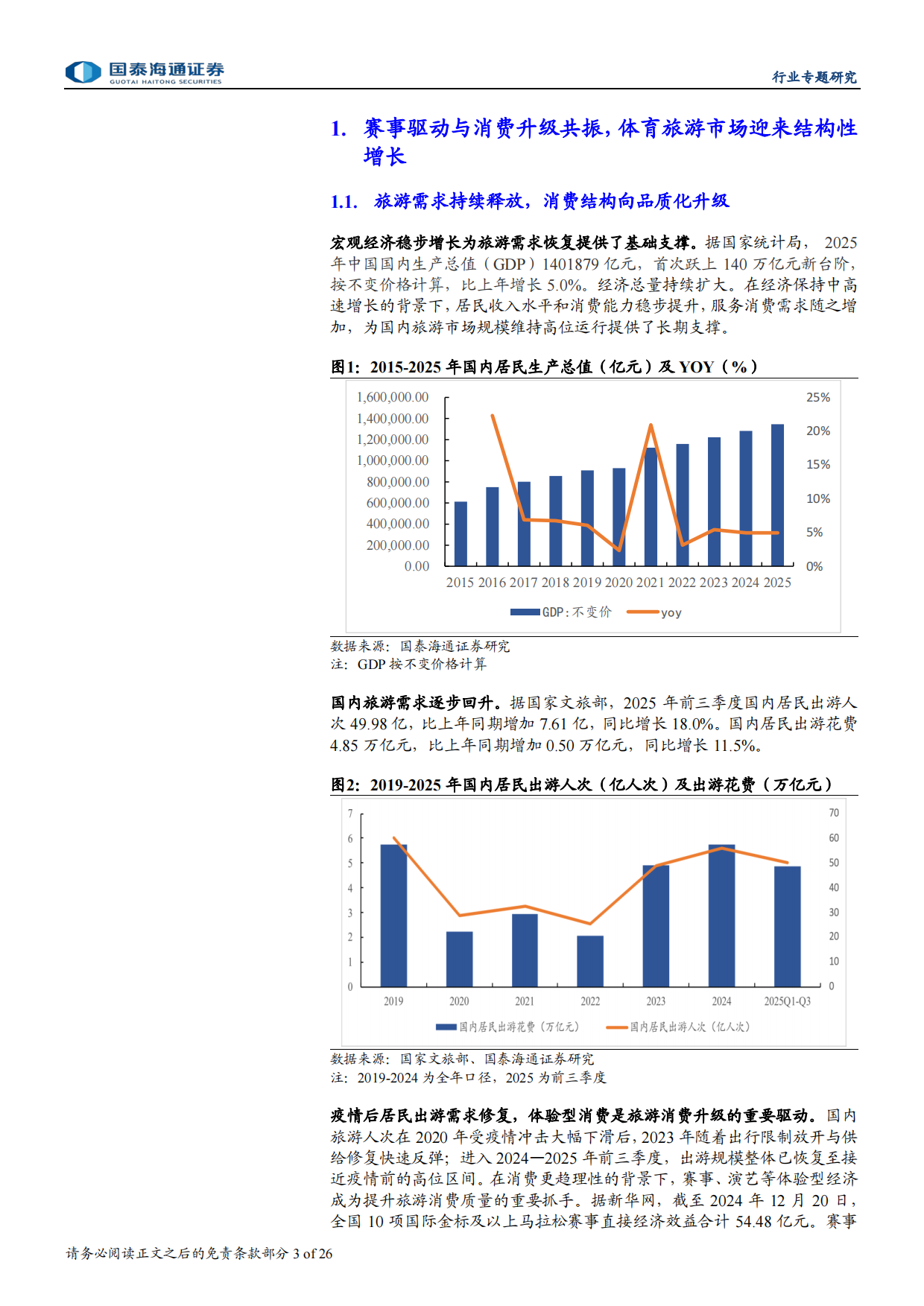 国泰海通证券
GUOTAI HAITONG SECURITIES

行业专题研究

1. 赛事驱动与消费升级共振，体育旅游市场迎来结构性增长

1.1. 旅游需求持续释放，消费结构向品质化升级

宏观经济稳步增长为旅游需求恢复提供了基础支撑。据国家统计局，2025年中国国内生产总值（GDP）1401879亿元，首次跃上140万亿元新台阶，按不变价格计算，比上年增长5.0%。经济总量持续扩大。在经济保持中高速增长的背景下，居民收入水平和消费能力稳步提升，服务消费需求随之增加，为国内旅游市场规模维持高位运行提供了长期支撑。

图1：2015-2025年国内居民生产总值（亿元）及YOY（%）

1,600,000.00
1,400,000.00
1,200,000.00
1,000,000.00
800,000.00
600,000.00
400,000.00
200,000.00
0.00
25%
20%
15%
10%
5%
0%
2015 2016 2017 2018 2019 2020 2021 2022 2023 2024 2025
GDP:不变价 yoy

数据来源：国泰海通证券研究
注：GDP按不变价格计算

国内旅游需求逐步回升。据国家文旅部，2025年前三季度国内居民出游人次49.98亿，比上年同期增加7.61亿，同比增长18.0%。国内居民出游花费4.85万亿元，比上年同期增加0.50万亿元，同比增长11.5%。

图2：2019-2025年国内居民出游人次（亿人次）及出游花费（万亿元）

7
6
5
4
3
2
1
0
70
60
50
40
30
20
10
0
2019 2020 2021 2022 2023 2024 2025Q1-Q3
国内居民出游花费（万亿元） 国内居民出游人次（亿人次）

数据来源：国家文旅部、国泰海通证券研究
注：2019-2024为全年口径，2025为前三季度

疫情后居民出游需求修复，体验型消费是旅游消费升级的重要驱动。国内旅游人次在2020年受疫情冲击大幅下滑后，2023年随着出行限制放开与供给修复快速反弹；进入2024—2025年前三季度，出游规模整体已恢复至接近疫情前的高位区间。在消费更趋理性的背景下，赛事、演艺等体验型经济成为提升旅游消费质量的重要抓手。据新华网，截至2024年12月20日，全国10项国际金标及以上马拉松赛事直接经济效益合计54.48亿元。赛事

请务必阅读正文之后的免责条款部分 3 of 26